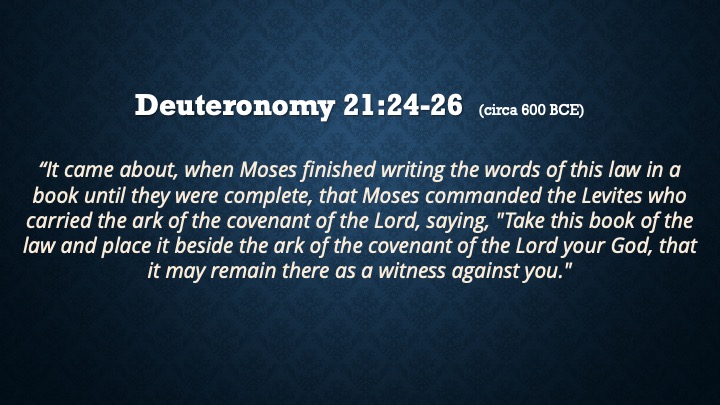 Deuteronomy 21:24-26 (circa 600 BCE)

“It came about, when Moses finished writing the words of this law in a book until they were complete, that Moses commanded the Levites who carried the ark of the covenant of the Lord, saying, "Take this book of the law and place it beside the ark of the covenant of the Lord your God, that it may remain there as a witness against you."